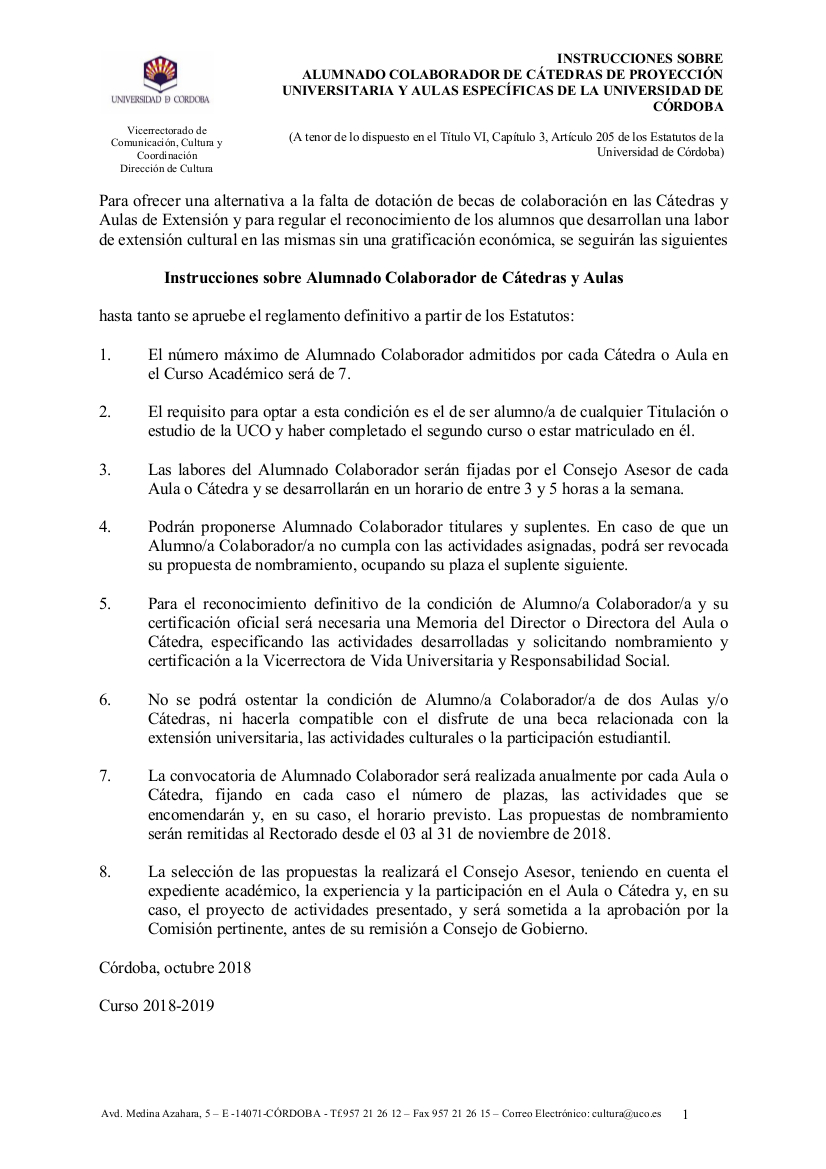 UNIVERSIDAD D CÓRDOBA

Vicerrectorado de Comunicación, Cultura y Coordinación
Dirección de Cultura

INSTRUCCIONES SOBRE
ALUMNADO COLABORADOR DE CÁTEDRAS DE PROYECCIÓN UNIVERSITARIA Y AULAS ESPECÍFICAS DE LA UNIVERSIDAD DE CÓRDOBA

(A tenor de lo dispuesto en el Título VI, Capítulo 3, Artículo 205 de los Estatutos de la Universidad de Córdoba)

Para ofrecer una alternativa a la falta de dotación de becas de colaboración en las Cátedras y Aulas de Extensión y para regular el reconocimiento de los alumnos que desarrollan una labor de extensión cultural en las mismas sin una gratificación económica, se seguirán las siguientes

Instrucciones sobre Alumnado Colaborador de Cátedras y Aulas

hasta tanto se apruebe el reglamento definitivo a partir de los Estatutos:

1. El número máximo de Alumnado Colaborador admitidos por cada Cátedra o Aula en el Curso Académico será de 7.

2. El requisito para optar a esta condición es el de ser alumno/a de cualquier Titulación o estudio de la UCO y haber completado el segundo curso o estar matriculado en él.

3. Las labores del Alumnado Colaborador serán fijadas por el Consejo Asesor de cada Aula o Cátedra y se desarrollarán en un horario de entre 3 y 5 horas a la semana.

4. Podrán proponerse Alumnado Colaborador titulares y suplentes. En caso de que un Alumno/a Colaborador/a no cumpla con las actividades asignadas, podrá ser revocada su propuesta de nombramiento, ocupando su plaza el suplente siguiente.

5. Para el reconocimiento definitivo de la condición de Alumno/a Colaborador/a y su certificación oficial será necesaria una Memoria del Director o Directora del Aula o Cátedra, especificando las actividades desarrolladas y solicitando nombramiento y certificación a la Vicerrectora de Vida Universitaria y Responsabilidad Social.

6. No se podrá ostentar la condición de Alumno/a Colaborador/a de dos Aulas y/o Cátedras, ni hacerla compatible con el disfrute de una beca relacionada con la extensión universitaria, las actividades culturales o la participación estudiantil.

7. La convocatoria de Alumnado Colaborador será realizada anualmente por cada Aula o Cátedra, fijando en cada caso el número de plazas, las actividades que se encomendarán y, en su caso, el horario previsto. Las propuestas de nombramiento serán remitidas al Rectorado desde el 03 al 31 de noviembre de 2018.

8. La selección de las propuestas la realizará el Consejo Asesor, teniendo en cuenta el expediente académico, la experiencia y la participación en el Aula o Cátedra y, en su caso, el proyecto de actividades presentado, y será sometida a la aprobación por la Comisión pertinente, antes de su remisión a Consejo de Gobierno.

Córdoba, octubre 2018

Curso 2018-2019

Avd. Medina Azahara, 5 – E -14071-CÓRDOBA - Tf.957 21 26 12 – Fax 957 21 26 15 – Correo Electrónico: cultura@uco.es 1